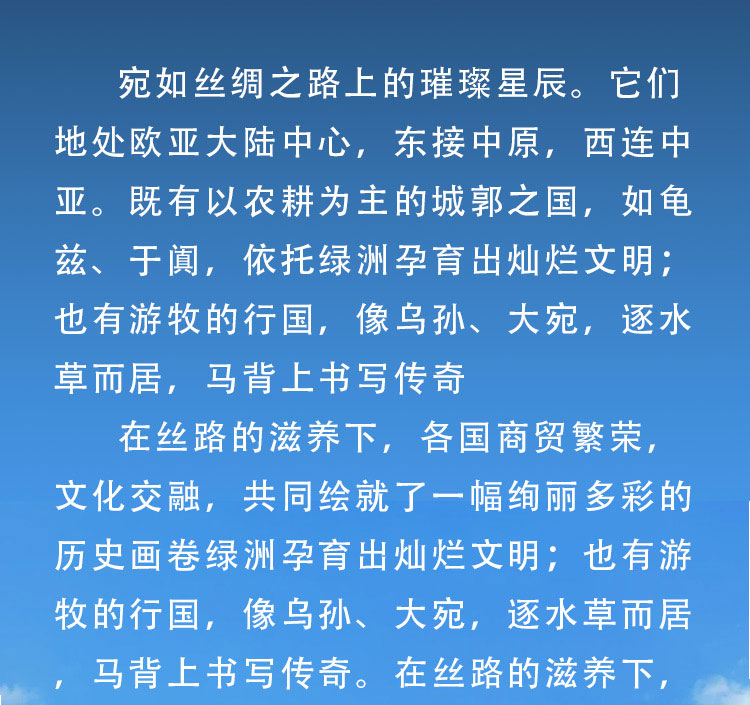 宛如丝绸之路上的璀璨星辰。它们地处欧亚大陆中心，东接中原，西连中亚。既有以农耕为主的城郭之国，如龟兹、于阗，依托绿洲孕育出灿烂文明；也有游牧的行国，像乌孙、大宛，逐水草而居，马背上书写传奇

在丝路的滋养下，各国商贸繁荣，文化交融，共同绘就了一幅绚丽多彩的历史画卷绿洲孕育出灿烂文明；也有游牧的行国，像乌孙、大宛，逐水草而居，马背上书写传奇。在丝路的滋养下，